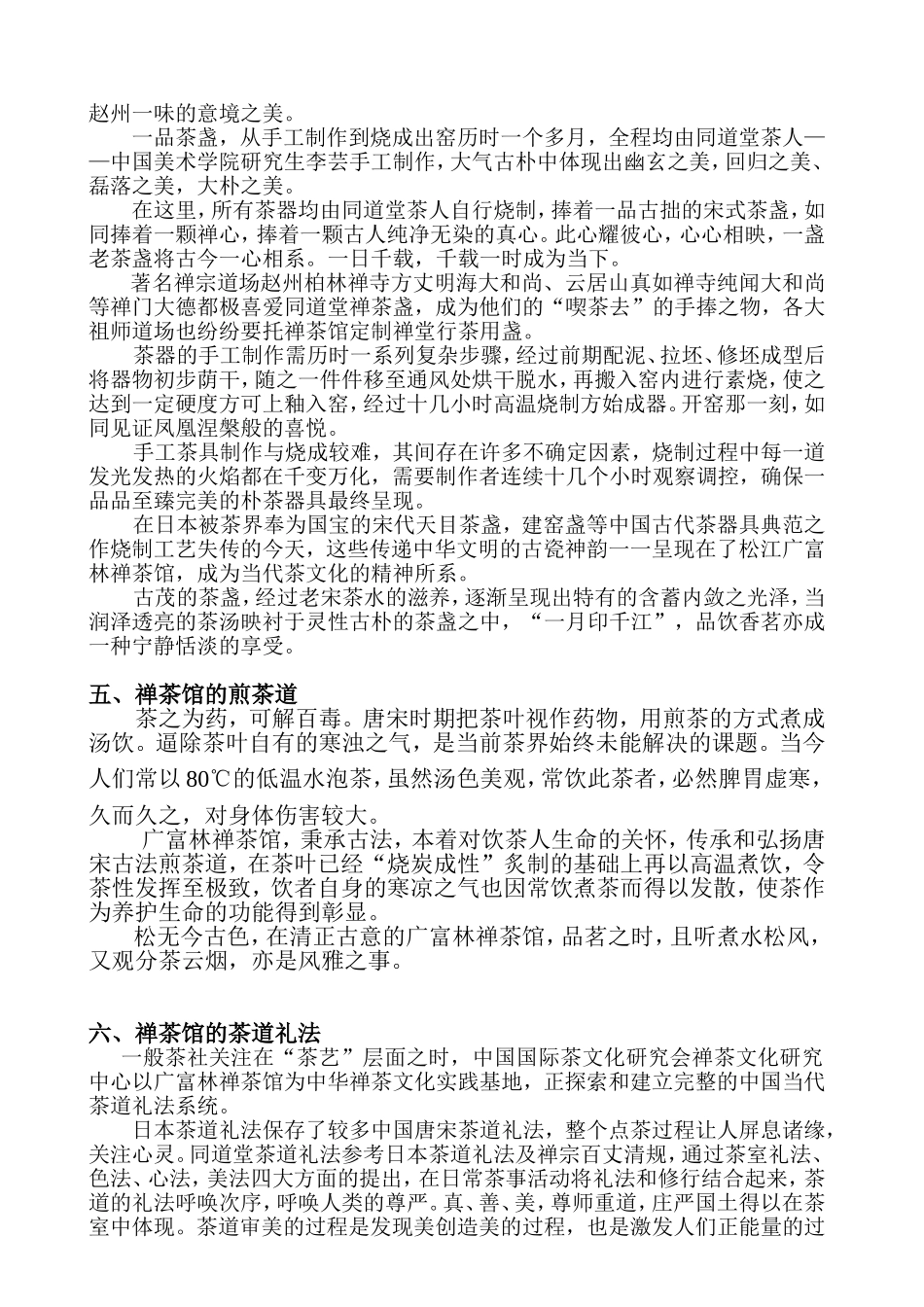 赵州一味的意境之美。

一品茶盏，从手工制作到烧成出窑历时一个多月，全程均由同道堂茶人——中国美术学院研究生李芸手工制作，大气古朴中体现出幽玄之美，回归之美、磊落之美，大朴之美。

在这里，所有茶器均由同道堂茶人自行烧制，捧着一品古拙的宋式茶盏，如同捧着一颗禅心，捧着一颗古人纯净无染的真心。此心耀彼心，心心相映，一盏老茶盏将古今一心相系。一日千载，千载一时成为当下。

著名禅宗道场赵州柏林禅寺方丈明海大和尚、云居山真如禅寺纯闻大和尚等禅门大德都极喜爱同道堂禅茶盏，成为他们的“喫茶去”的手捧之物，各大祖师道场也纷纷要托禅茶馆定制禅堂行茶用盏。

茶器的手工制作需历时一系列复杂步骤，经过前期配泥、拉坯、修坯成型后将器物初步荫干，随之一件件移至通风处烘干脱水，再搬入窑内进行素烧，使之达到一定硬度方可上釉入窑，经过十几小时高温烧制方始成器。开窑那一刻，如同见证凤凰涅槃般的喜悦。

手工茶具制作与烧成较难，其间存在许多不确定因素，烧制过程中每一道发光发热的火焰都在千变万化，需要制作者连续十几个小时观察调控，确保一品品至臻完美的朴茶器具最终呈现。

在日本被茶界奉为国宝的宋代天目茶盏，建窑盏等中国古代茶器具典范之作烧制工艺失传的今天，这些传递中华文明的古瓷神韵一一呈现在了松江广富林禅茶馆，成为当代茶文化的精神所系。

古茂的茶盏，经过老宋茶水的滋养，逐渐呈现出特有的含蓄内敛之光泽，当润泽透亮的茶汤映衬于灵性古朴的茶盏之中，“一月印千江”，品饮香茗亦成一种宁静恬淡的享受。

五、禅茶馆的煎茶道

茶之为药，可解百毒。唐宋时期把茶叶视作药物，用煎茶的方式煮成汤饮。逼除茶叶自有的寒浊之气，是当前茶界始终未能解决的课题。当今人们常以 80℃的低温水泡茶，虽然汤色美观，常饮此茶者，必然脾胃虚寒，久而久之，对身体伤害较大。

广富林禅茶馆，秉承古法，本着对饮茶人生命的关怀，传承和弘扬唐宋古法煎茶道，在茶叶已经“烧炭成性”炙制的基础上再以高温煮饮，令茶性发挥至极致，饮者自身的寒凉之气也因常饮煮茶而得以发散，使茶作为养护生命的功能得到彰显。

松无今古色，在清正古意的广富林禅茶馆，品茗之时，且听煮水松风，又观分茶云烟，亦是风雅之事。

六、禅茶馆的茶道礼法

一般茶社关注在“茶艺”层面之时，中国国际茶文化研究会禅茶文化研究中心以广富林禅茶馆为中华禅茶文化实践基地，正探索和建立完整的中国当代茶道礼法系统。

日本茶道礼法保存了较多中国唐宋茶道礼法，整个点茶过程让人屏息诸缘，关注心灵。同道堂茶道礼法参考日本茶道礼法及禅宗百丈清规，通过茶室礼法、色法、心法，美法四大方面的提出，在日常茶事活动将礼法和修行结合起来，茶道的礼法呼唤次序，呼唤人类的尊严。真、善、美，尊师重道，庄严国土得以在茶室中体现。茶道审美的过程是发现美创造美的过程，也是激发人们正能量的过